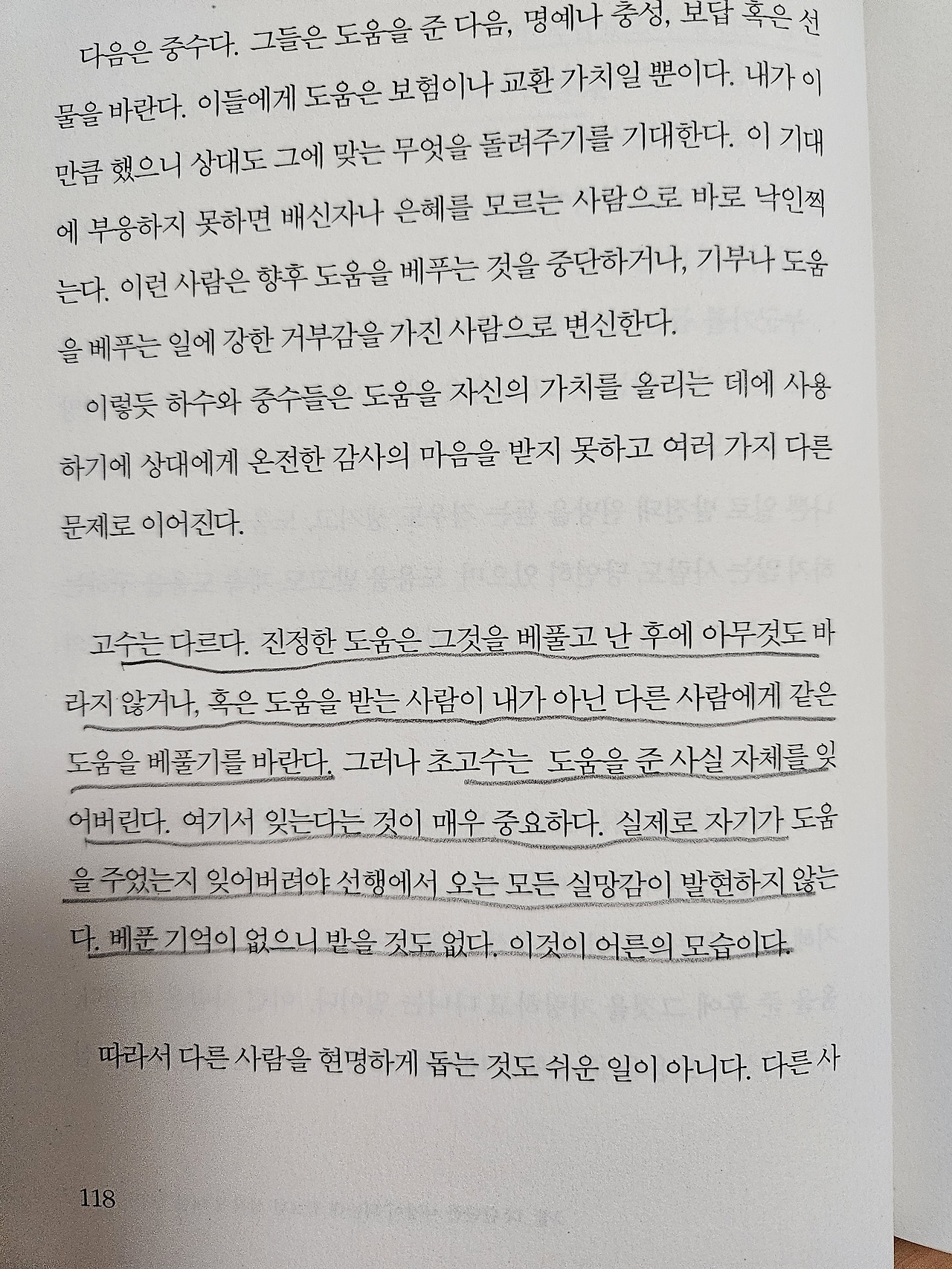 다음은 중수다. 그들은 도움을 준 다음, 명예나 충성, 보답 혹은 선물을 바란다. 이들에게 도움은 보험이나 교환 가치일 뿐이다. 내가 이만큼 했으니 상대도 그에 맞는 무엇을 돌려주기를 기대한다. 이 기대에 부응하지 못하면 배신자나 은혜를 모르는 사람으로 바로 낙인찍는다. 이런 사람은 향후 도움을 베푸는 것을 중단하거나, 기부나 도움을 베푸는 일에 강한 거부감을 가진 사람으로 변신한다.

이렇듯 하수와 중수들은 도움을 자신의 가치를 올리는 데에 사용하기에 상대에게 온전한 감사의 마음을 받지 못하고 여러 가지 다른 문제로 이어진다.

고수는 다르다. 진정한 도움은 그것을 베풀고 난 후에 아무것도 바라지 않거나, 혹은 도움을 받는 사람이 내가 아닌 다른 사람에게 같은 도움을 베풀기를 바란다. 그러나 초고수는 도움을 준 사실 자체를 잊어버린다. 여기서 잊는다는 것이 매우 중요하다. 실제로 자기가 도움을 주었는지 잊어버려야 선행에서 오는 모든 실망감이 발현하지 않는다. 베푼 기억이 없으니 받을 것도 없다. 이것이 어른의 모습이다.

따라서 다른 사람을 현명하게 돕는 것도 쉬운 일이 아니다. 다른 사

118